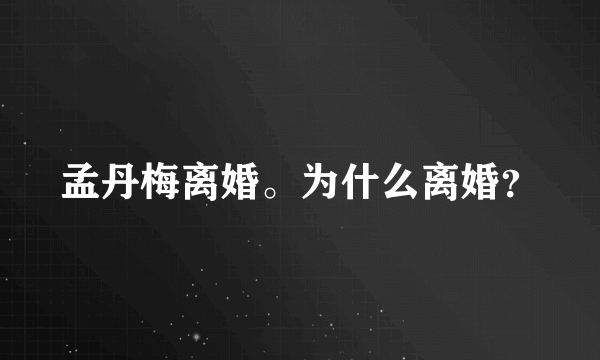 孟丹梅离婚。为什么离婚?